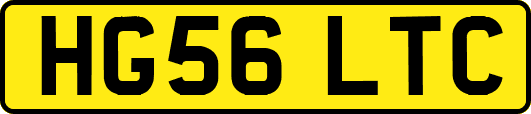 HG56 LTC